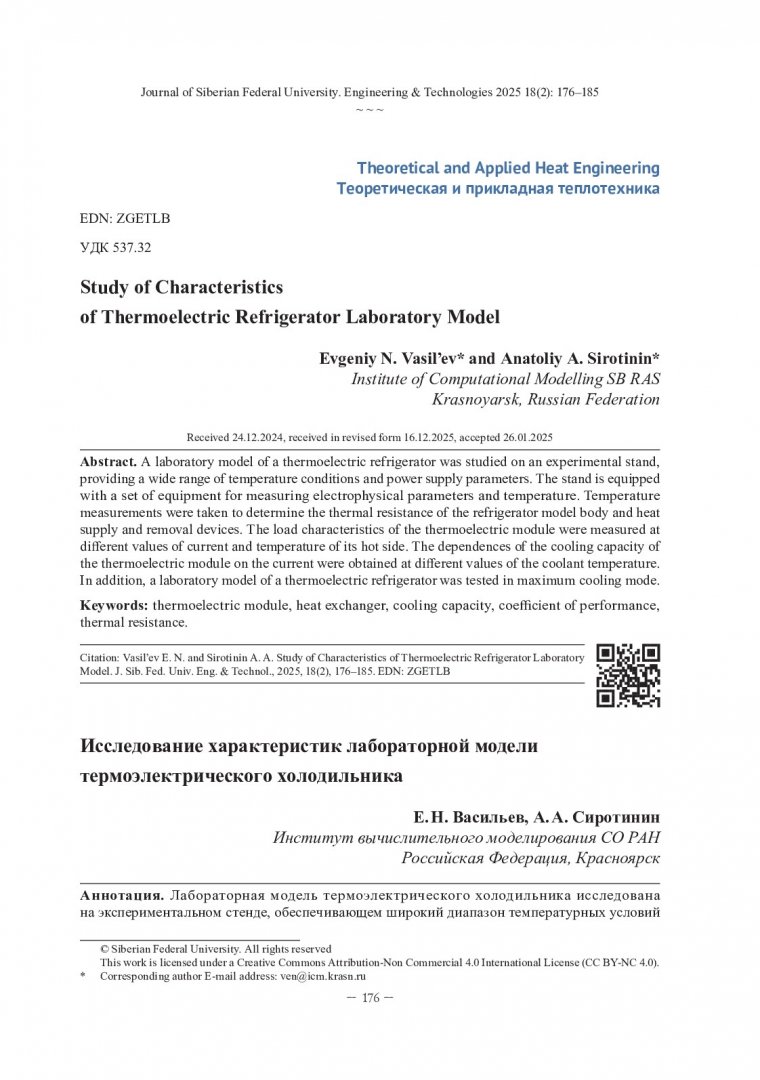 Journal of Siberian Federal University. Engineering & Technologies 2025 18(2): 176–185
~ ~ ~

Theoretical and Applied Heat Engineering
Теоретическая и прикладная теплотехника

EDN: ZGETLB

УДК 537.32

Study of Characteristics
of Thermoelectric Refrigerator Laboratory Model

Evgeniy N. Vasil'ev* and Anatoliy A. Sirotinin*
Institute of Computational Modelling SB RAS
Krasnoyarsk, Russian Federation

Received 24.12.2024, received in revised form 16.12.2025, accepted 26.01.2025

Abstract. A laboratory model of a thermoelectric refrigerator was studied on an experimental stand, providing a wide range of temperature conditions and power supply parameters. The stand is equipped with a set of equipment for measuring electrophysical parameters and temperature. Temperature measurements were taken to determine the thermal resistance of the refrigerator model body and heat supply and removal devices. The load characteristics of the thermoelectric module were measured at different values of current and temperature of its hot side. The dependences of the cooling capacity of the thermoelectric module on the current were obtained at different values of the coolant temperature. In addition, a laboratory model of a thermoelectric refrigerator was tested in maximum cooling mode.

Keywords: thermoelectric module, heat exchanger, cooling capacity, coefficient of performance, thermal resistance.

Citation: Vasil'ev E. N. and Sirotinin A. A. Study of Characteristics of Thermoelectric Refrigerator Laboratory Model. J. Sib. Fed. Univ. Eng. & Technol., 2025, 18(2), 176–185. EDN: ZGETLB

Исследование характеристик лабораторной модели термоэлектрического холодильника

Е. Н. Васильев, А. А. Сиротинин
Институт вычислительного моделирования СО РАН
Российская Федерация, Красноярск

Аннотация. Лабораторная модель термоэлектрического холодильника исследована на экспериментальном стенде, обеспечивающем широкий диапазон температурных условий

© Siberian Federal University. All rights reserved
This work is licensed under a Creative Commons Attribution-Non Commercial 4.0 International License (CC BY-NC 4.0).
* Corresponding author E-mail address: ven@icm.krasn.ru

— 176 —